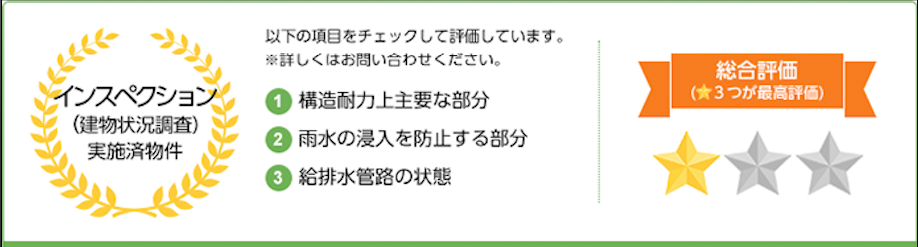 インスペクション
（建物状況調査）
実施済物件

以下の項目をチェックして評価しています。
※詳しくはお問い合わせください。

1 構造耐力上主要な部分
2 雨水の浸入を防止する部分
3 給排水管路の状態

総合評価
（★3つが最高評価）